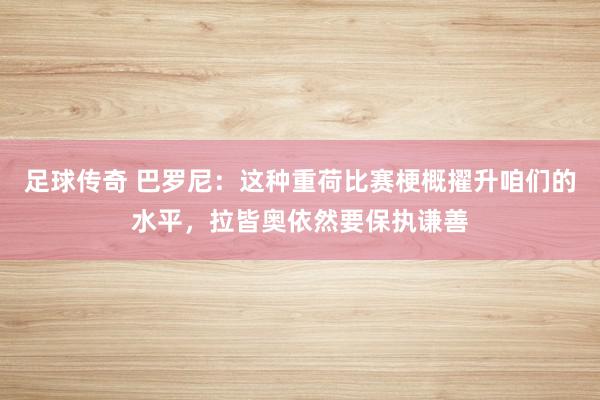 足球传奇 巴罗尼：这种重荷比赛梗概擢升咱们的水平，拉皆奥依然要保执谦善